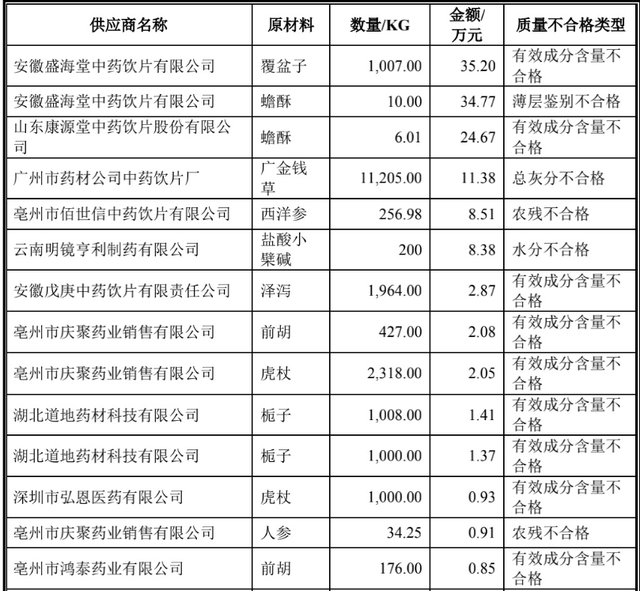 | 供应商名称 | 原材料 | 数量/KG | 金额/万元 | 质量不合格类型 |
|---|---|---|---|---|
| 安徽盛海堂中药饮片有限公司 | 覆盆子 | 1,007.00 | 35.20 | 有效成分含量不合格 |
| 安徽盛海堂中药饮片有限公司 | 蟾酥 | 10.00 | 34.77 | 薄层鉴别不合格 |
| 山东康源堂中药饮片股份有限公司 | 蟾酥 | 6.01 | 24.67 | 有效成分含量不合格 |
| 广州市药材公司中药饮片厂 | 广金钱草 | 11,205.00 | 11.38 | 总灰分不合格 |
| 亳州市佰世信中药饮片有限公司 | 西洋参 | 256.98 | 8.51 | 农残不合格 |
| 云南明镜亨利制药有限公司 | 盐酸小檗碱 | 200 | 8.38 | 水分不合格 |
| 安徽戊庚中药饮片有限责任公司 | 泽泻 | 1,964.00 | 2.87 | 有效成分含量不合格 |
| 亳州市庆聚药业销售有限公司 | 前胡 | 427.00 | 2.08 | 有效成分含量不合格 |
| 亳州市庆聚药业销售有限公司 | 虎杖 | 2,318.00 | 2.05 | 有效成分含量不合格 |
| 湖北道地药材科技有限公司 | 栀子 | 1,008.00 | 1.41 | 有效成分含量不合格 |
| 湖北道地药材科技有限公司 | 栀子 | 1,000.00 | 1.37 | 有效成分含量不合格 |
| 深圳市弘恩医药有限公司 | 虎杖 | 1,000.00 | 0.93 | 有效成分含量不合格 |
| 亳州市庆聚药业销售有限公司 | 人参 | 34.25 | 0.91 | 农残不合格 |
| 亳州市鸿泰药业有限公司 | 前胡 | 176.00 | 0.85 | 有效成分含量不合格 |